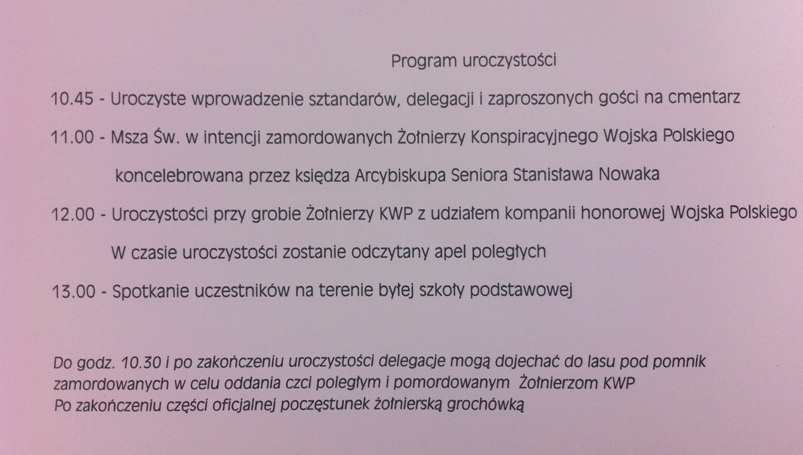 Program uroczystości

10.45 - Uroczyste wprowadzenie sztandarów, delegacji i zaproszonych gości na cmentarz

11.00 - Msza Św. w intencji zamordowanych Żołnierzy Konspiracyjnego Wojska Polskiego koncelebrowana przez księdza Arcybiskupa Seniora Stanisława Nowaka

12.00 - Uroczystości przy grobie Żołnierzy KWP z udziałem kompanii honorowej Wojska Polskiego W czasie uroczystości zostanie odczytany apel poległych

13.00 - Spotkanie uczestników na terenie byłej szkoły podstawowej

Do godz. 10.30 i po zakończeniu uroczystości delegacje mogą dojechać do lasu pod pomnik zamordowanych w celu oddania czci poległym i pomordowanym Żołnierzom KWP
Po zakończeniu części oficjalnej poczęstunek żołnierską grochówką